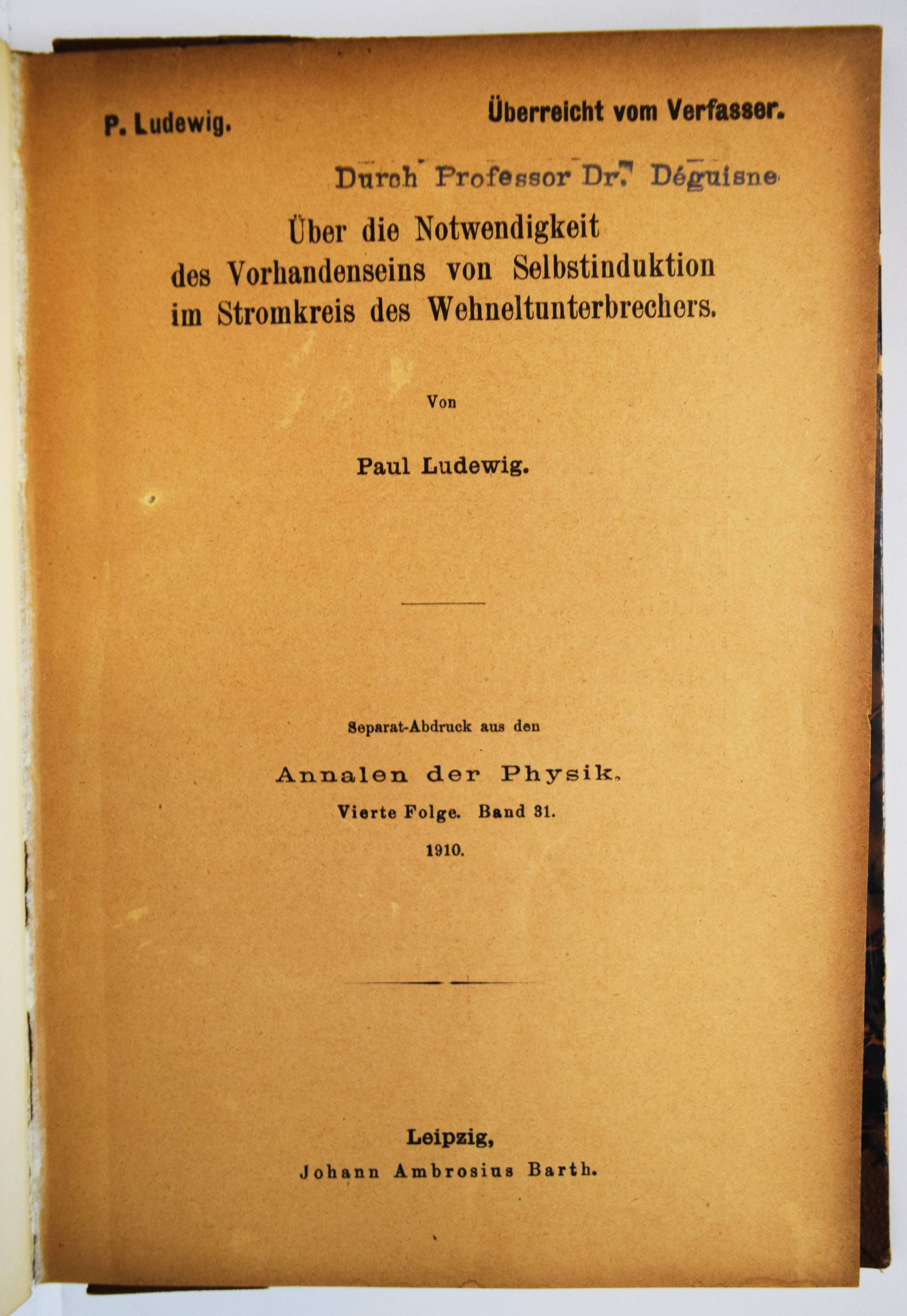 P. Ludewig.

Überreicht vom Verfasser.

Durch Professor Dr. Déguisne

Über die Notwendigkeit des Vorhandenseins von Selbstinduktion im Stromkreis des Wehneltunterbrechers.

Von

Paul Ludewig.

Separat-Abdruck aus den

Annalen der Physik.

Vierte Folge. Band 31.

1910.

Leipzig,

Johann Ambrosius Barth.